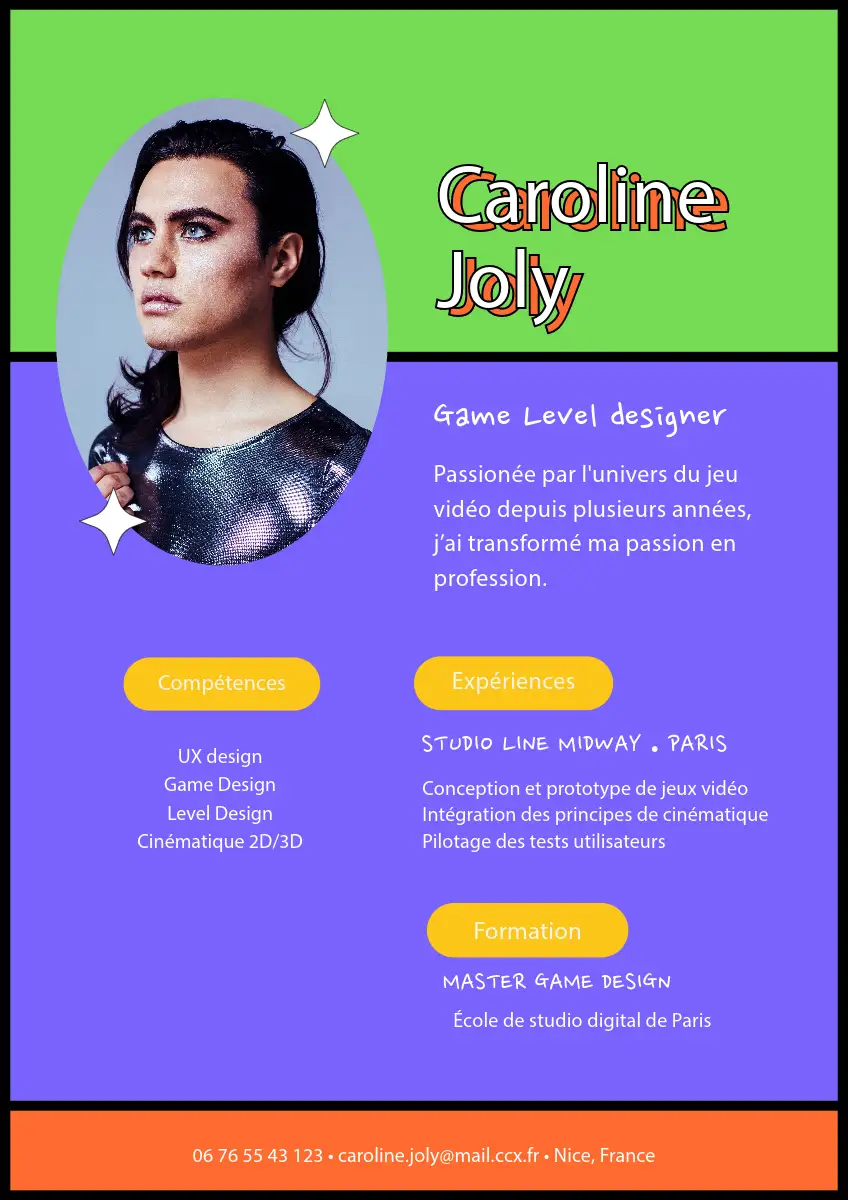 Caroline Joly

Game Level designer

Passionée par l'univers du jeu vidéo depuis plusieurs années, j'ai transformé ma passion en profession.

Compétences

UX design
Game Design
Level Design
Cinématique 2D/3D

Expériences

STUDIO LINE MIDWAY • PARIS

Conception et prototype de jeux vidéo
Intégration des principes de cinématique
Pilotage des tests utilisateurs

Formation

MASTER GAME DESIGN

École de studio digital de Paris

06 76 55 43 123 • caroline.joly@mail.ccx.fr • Nice, France